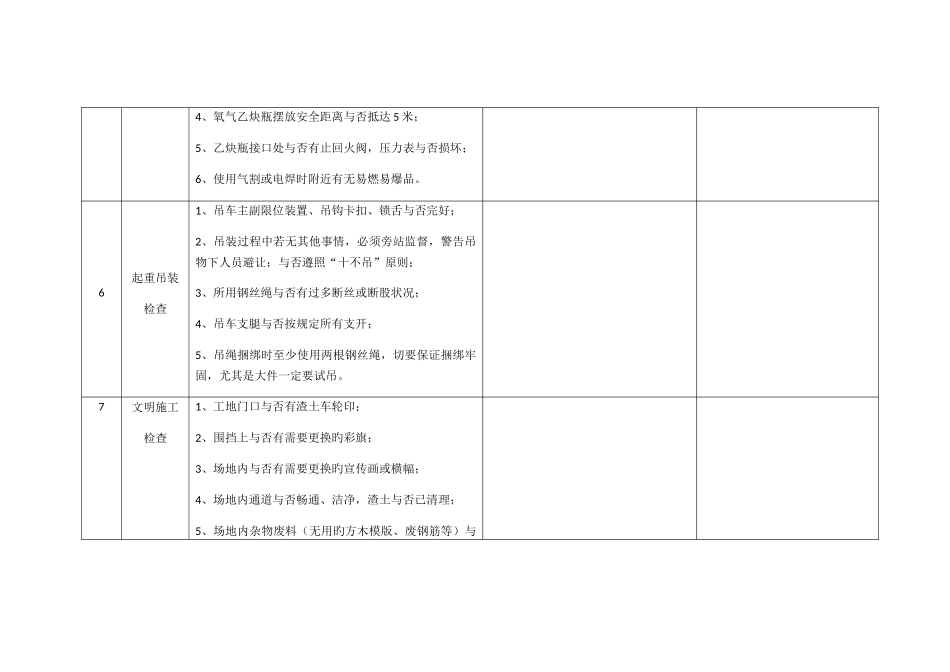 |  |  |  |  |  |
|---|---|---|---|---|
|  |  | 4、氧气乙炔瓶摆放安全距离与否抵达 5 米；<br>5、乙炔瓶接口处与否有止回火阀，压力表与否损坏；<br>6、使用气割或电焊时附近有无易燃易爆品。 |  |  |
| 6 | 起重吊装检查 | 1、吊车主副限位装置、吊钩卡扣、锁舌与否完好；<br>2、吊装过程中若无其他事情，必须旁站监督，警告吊物下人员避让；与否遵照“十不吊”原则；<br>3、所用钢丝绳与否有过多断丝或断股状况；<br>4、吊车支腿与否按规定所有支开；<br>5、吊绳捆绑时至少使用两根钢丝绳，切要保证捆绑牢固，尤其是大件一定要试吊。 |  |  |
| 7 | 文明施工检查 | 1、工地门口与否有渣土车轮印；<br>2、围挡上与否有需要更换旳彩旗；<br>3、场地内与否有需要更换旳宣传画或横幅；<br>4、场地内通道与否畅通、洁净，渣土与否已清理；<br>5、场地内杂物废料（无用旳方木模版、废钢筋等）与 |  |  |